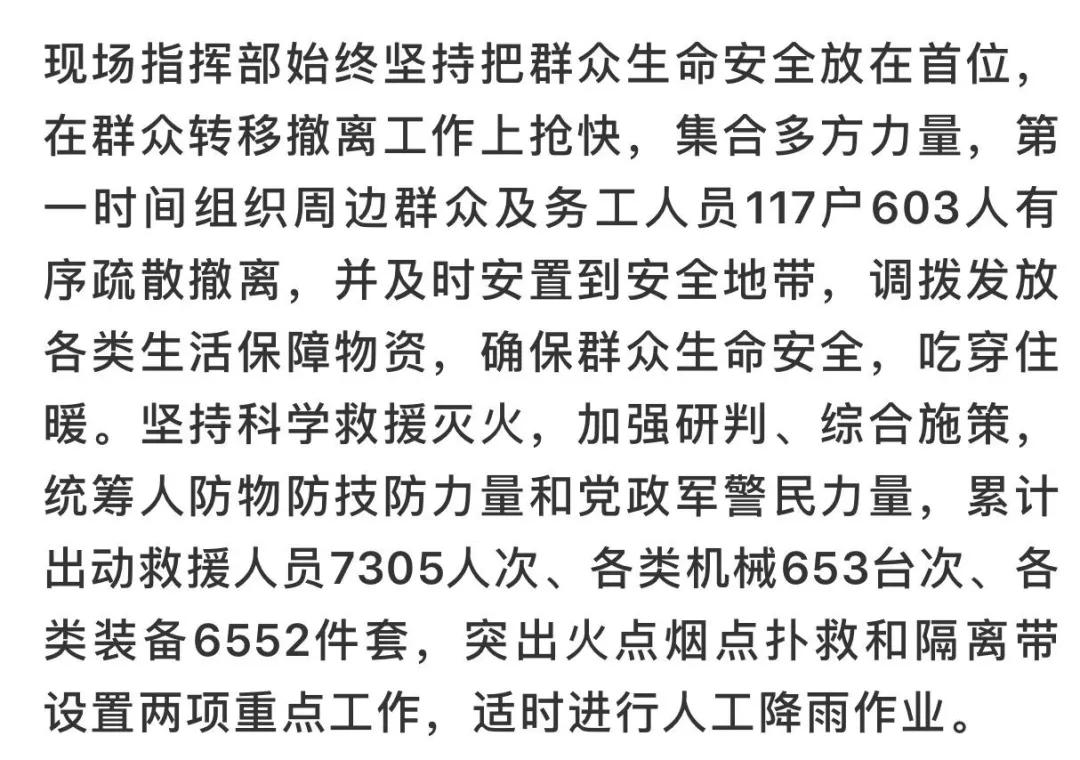 现场指挥部始终坚持把群众生命安全放在首位，在群众转移撤离工作上抢快，集合多方力量，第一时间组织周边群众及务工人员117户603人有序疏散撤离，并及时安置到安全地带，调拨发放各类生活保障物资，确保群众生命安全，吃穿住暖。坚持科学救援灭火，加强研判、综合施策，统筹人防物防技防力量和党政军警民力量，累计出动救援人员7305人次、各类机械653台次、各类装备6552件套，突出火点烟点扑救和隔离带设置两项重点工作，适时进行人工降雨作业。